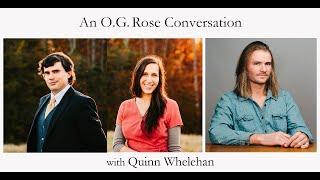 An O.G. Rose Conversation

with Quinn Whelehan